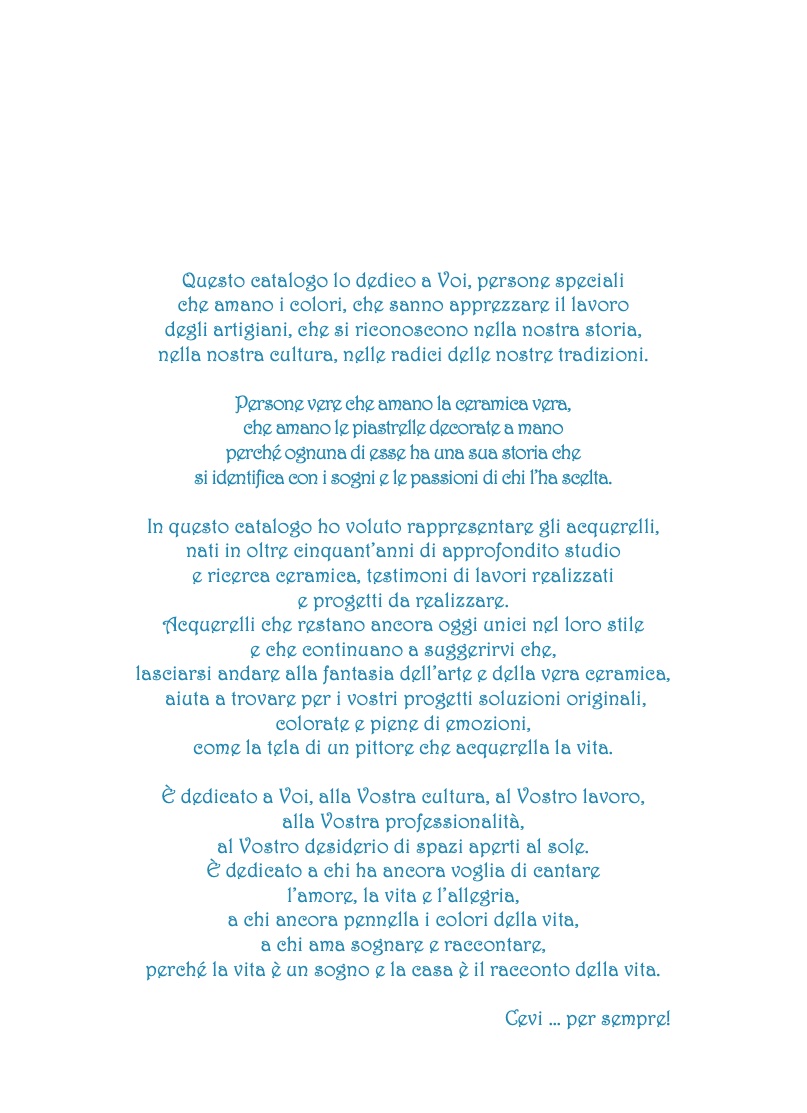 Questo catalogo lo dedico a Voi, persone speciali
che amano i colori, che sanno apprezzare il lavoro
degli artigiani, che si riconoscono nella nostra storia,
nella nostra cultura, nelle radici delle nostre tradizioni.

Persone vere che amano la ceramica vera,
che amano le piastrelle decorate a mano
perché ognuna di esse ha una sua storia che
si identifica con i sogni e le passioni di chi l'ha scelta.

In questo catalogo ho voluto rappresentare gli acquerelli,
nati in oltre cinquant'anni di approfondito studio
e ricerca ceramica, testimoni di lavori realizzati
e progetti da realizzare.
Acquerelli che restano ancora oggi unici nel loro stile
e che continuano a suggerirvi che,
lasciarsi andare alla fantasia dell'arte e della vera ceramica,
aiuta a trovare per i vostri progetti soluzioni originali,
colorate e piene di emozioni,
come la tela di un pittore che acquerella la vita.

È dedicato a Voi, alla Vostra cultura, al Vostro lavoro,
alla Vostra professionalità,
al Vostro desiderio di spazi aperti al sole.
È dedicato a chi ha ancora voglia di cantare
l'amore, la vita e l'allegria,
a chi ancora pennella i colori della vita,
a chi ama sognare e raccontare,
perché la vita è un sogno e la casa è il racconto della vita.

Cevi ... per sempre!